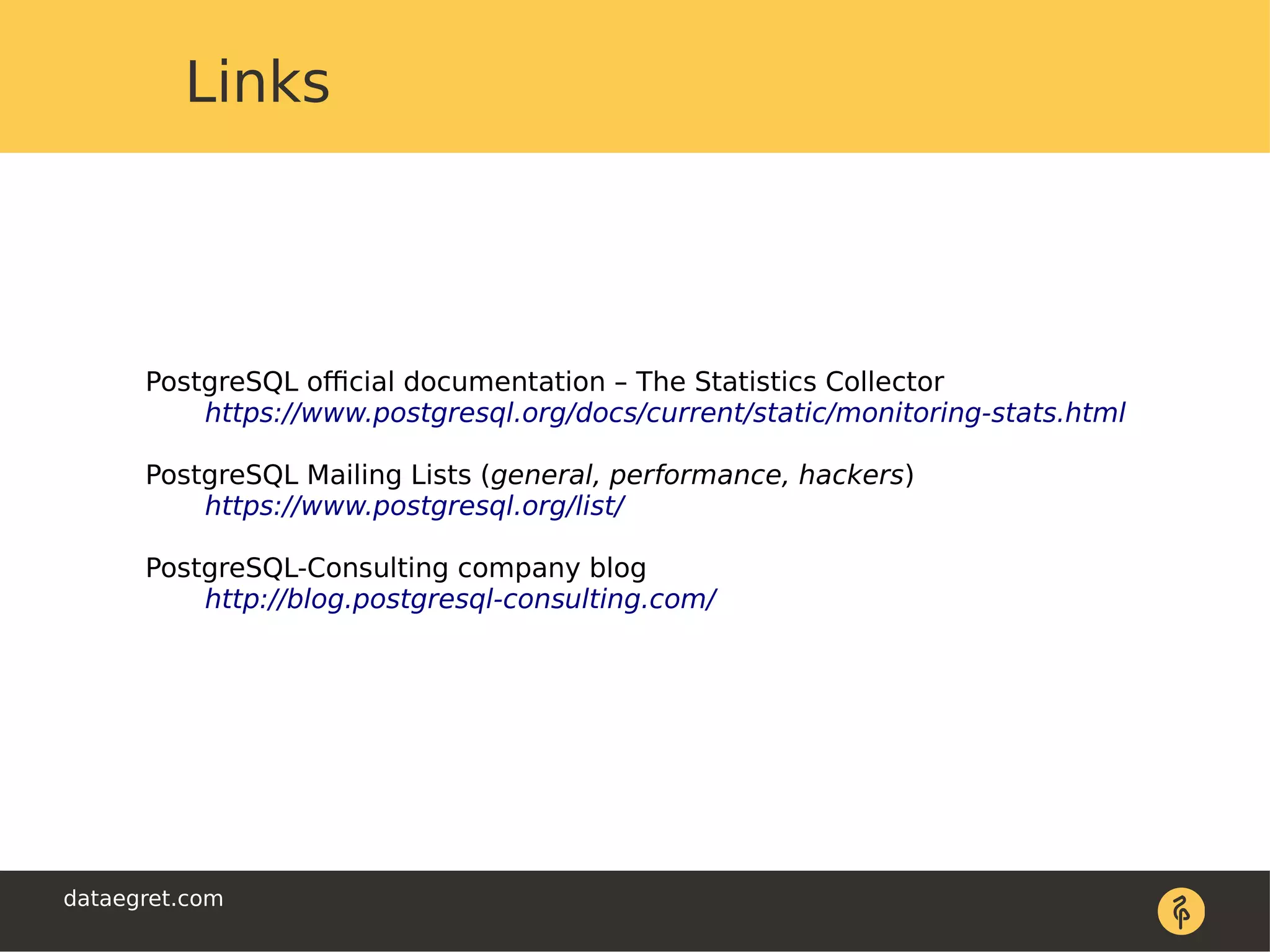 Links

PostgreSQL official documentation – The Statistics Collector
https://www.postgresql.org/docs/current/static/monitoring-stats.html

PostgreSQL Mailing Lists (general, performance, hackers)
https://www.postgresql.org/list/

PostgreSQL-Consulting company blog
http://blog.postgresql-consulting.com/

dataegret.com